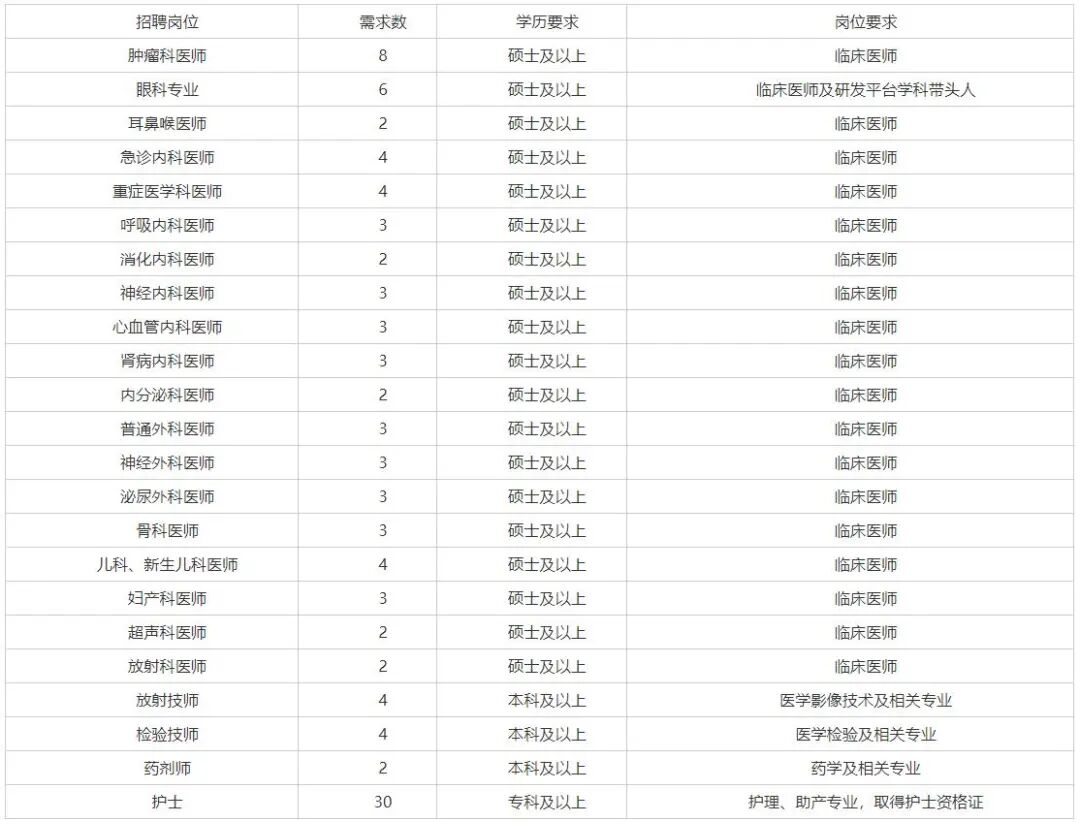 | 招聘岗位 | 需求数 | 学历要求 | 岗位要求 |
|---|---|---|---|
| 肿瘤科医师 | 8 | 硕士及以上 | 临床医师 |
| 眼科专业 | 6 | 硕士及以上 | 临床医师及研发平台学科带头人 |
| 耳鼻喉医师 | 2 | 硕士及以上 | 临床医师 |
| 急诊内科医师 | 4 | 硕士及以上 | 临床医师 |
| 重症医学科医师 | 4 | 硕士及以上 | 临床医师 |
| 呼吸内科医师 | 3 | 硕士及以上 | 临床医师 |
| 消化内科医师 | 2 | 硕士及以上 | 临床医师 |
| 神经内科医师 | 3 | 硕士及以上 | 临床医师 |
| 心血管内科医师 | 3 | 硕士及以上 | 临床医师 |
| 肾病内科医师 | 3 | 硕士及以上 | 临床医师 |
| 内分泌科医师 | 2 | 硕士及以上 | 临床医师 |
| 普通外科医师 | 3 | 硕士及以上 | 临床医师 |
| 神经外科医师 | 3 | 硕士及以上 | 临床医师 |
| 泌尿外科医师 | 3 | 硕士及以上 | 临床医师 |
| 骨科医师 | 3 | 硕士及以上 | 临床医师 |
| 儿科、新生儿科医师 | 4 | 硕士及以上 | 临床医师 |
| 妇产科医师 | 3 | 硕士及以上 | 临床医师 |
| 超声科医师 | 2 | 硕士及以上 | 临床医师 |
| 放射科医师 | 2 | 硕士及以上 | 临床医师 |
| 放射技师 | 4 | 本科及以上 | 医学影像技术及相关专业 |
| 检验技师 | 4 | 本科及以上 | 医学检验及相关专业 |
| 药剂师 | 2 | 本科及以上 | 药学及相关专业 |
| 护士 | 30 | 专科及以上 | 护理、助产专业，取得护士资格证 |